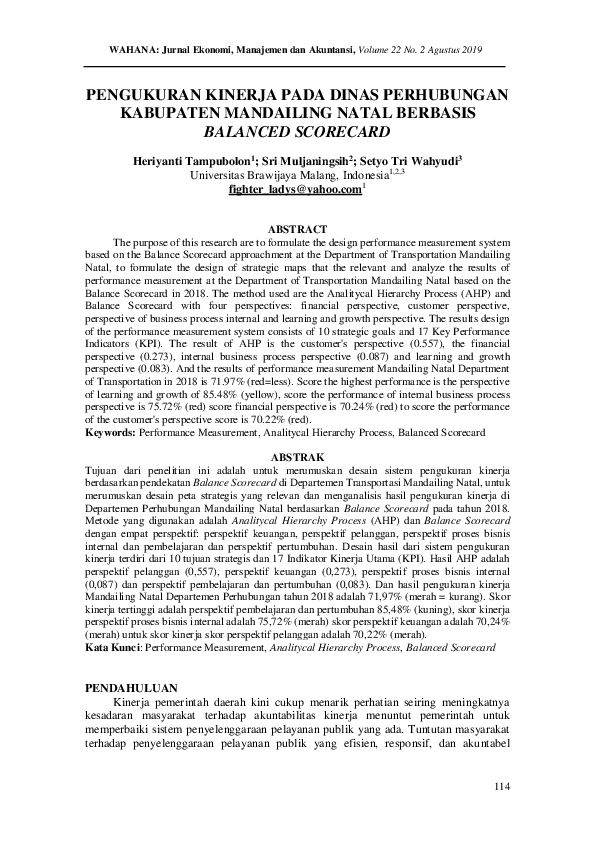 WAHANA: Jurnal Ekonomi, Manajemen dan Akuntansi, Volume 22 No. 2 Agustus 2019

PENGUKURAN KINERJA PADA DINAS PERHUBUNGAN KABUPATEN MANDAILING NATAL BERBASIS BALANCED SCORECARD

Heriyanti Tampubolon$^1$; Sri Muljaningsih$^2$; Setyo Tri Wahyudi$^3$
Universitas Brawijaya Malang, Indonesia$^{1,2,3}$
fighter_ladys@yahoo.com$^1$

ABSTRACT

The purpose of this research are to formulate the design performance measurement system based on the Balance Scorecard approachment at the Department of Transportation Mandailing Natal, to formulate the design of strategic maps that the relevant and analyze the results of performance measurement at the Department of Transportation Mandailing Natal based on the Balance Scorecard in 2018. The method used are the Analitycal Hierarchy Process (AHP) and Balance Scorecard with four perspectives: financial perspective, customer perspective, perspective of business process internal and learning and growth perspective. The results design of the performance measurement system consists of 10 strategic goals and 17 Key Performance Indicators (KPI). The result of AHP is the customer's perspective (0.557), the financial perspective (0.273), internal business process perspective (0.087) and learning and growth perspective (0.083). And the results of performance measurement Mandailing Natal Department of Transportation in 2018 is 71.97% (red=less). Score the highest performance is the perspective of learning and growth of 85.48% (yellow), score the performance of internal business process perspective is 75.72% (red) score financial perspective is 70.24% (red) to score the performance of the customer's perspective score is 70.22% (red).
Keywords: Performance Measurement, Analitycal Hierarchy Process, Balanced Scorecard

ABSTRAK

Tujuan dari penelitian ini adalah untuk merumuskan desain sistem pengukuran kinerja berdasarkan pendekatan Balance Scorecard di Departemen Transportasi Mandailing Natal, untuk merumuskan desain peta strategis yang relevan dan menganalisis hasil pengukuran kinerja di Departemen Perhubungan Mandailing Natal berdasarkan Balance Scorecard pada tahun 2018. Metode yang digunakan adalah Analitycal Hierarchy Process (AHP) dan Balance Scorecard dengan empat perspektif: perspektif keuangan, perspektif pelanggan, perspektif proses bisnis internal dan pembelajaran dan perspektif pertumbuhan. Desain hasil dari sistem pengukuran kinerja terdiri dari 10 tujuan strategis dan 17 Indikator Kinerja Utama (KPI). Hasil AHP adalah perspektif pelanggan (0,557), perspektif keuangan (0,273), perspektif proses bisnis internal (0,087) dan perspektif pembelajaran dan pertumbuhan (0,083). Dan hasil pengukuran kinerja Mandailing Natal Departemen Perhubungan tahun 2018 adalah 71,97% (merah = kurang). Skor kinerja tertinggi adalah perspektif pembelajaran dan pertumbuhan 85,48% (kuning), skor kinerja perspektif proses bisnis internal adalah 75,72% (merah) skor perspektif keuangan adalah 70,24% (merah) untuk skor kinerja skor perspektif pelanggan adalah 70,22% (merah).
Kata Kunci: Performance Measurement, Analitycal Hierarchy Process, Balanced Scorecard

PENDAHULUAN

Kinerja pemerintah daerah kini cukup menarik perhatian seiring meningkatnya kesadaran masyarakat terhadap akuntabilitas kinerja menuntut pemerintah untuk memperbaiki sistem penyelenggaraan pelayanan publik yang ada. Tuntutan masyarakat terhadap penyelenggaraan pelayanan publik yang efisien, responsif, dan akuntabel

114